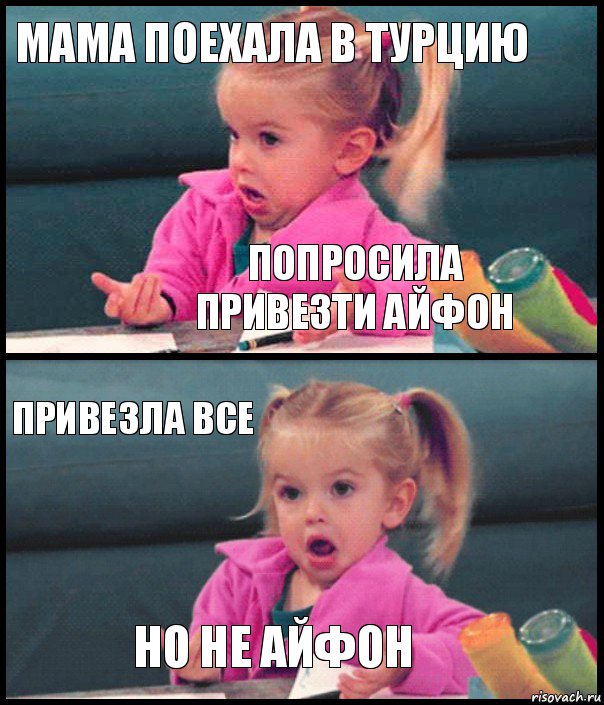 МАМА ПОЕХАЛА В ТУРЦИЮ

ПОПРОСИЛА ПРИВЕЗТИ АЙФОН

ПРИВЕЗЛА ВСЕ

НО НЕ АЙФОН

risovach.ru